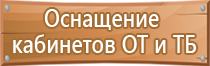 Оснащение кабинетов ОТ и ТБ